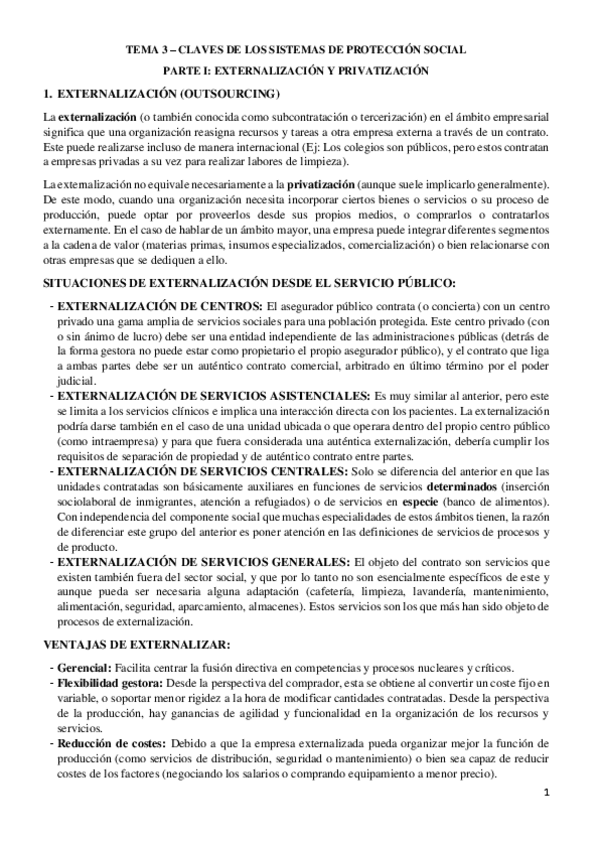 TEMA 3 – CLAVES DE LOS SISTEMAS DE PROTECCIÓN SOCIAL

PARTE I: EXTERNALIZACIÓN Y PRIVATIZACIÓN

1. EXTERNALIZACIÓN (OUTSOURCING)

La externalización (o también conocida como subcontratación o tercerización) en el ámbito empresarial significa que una organización reasigna recursos y tareas a otra empresa externa a través de un contrato. Este puede realizarse incluso de manera internacional (Ej: Los colegios son públicos, pero estos contratan a empresas privadas a su vez para realizar labores de limpieza).

La externalización no equivale necesariamente a la privatización (aunque suele implicarlo generalmente). De este modo, cuando una organización necesita incorporar ciertos bienes o servicios o su proceso de producción, puede optar por proveerlos desde sus propios medios, o comprarlos o contratarlos externamente. En el caso de hablar de un ámbito mayor, una empresa puede integrar diferentes segmentos a la cadena de valor (materias primas, insumos especializados, comercialización) o bien relacionarse con otras empresas que se dediquen a ello.

SITUACIONES DE EXTERNALIZACIÓN DESDE EL SERVICIO PÚBLICO:

- EXTERNALIZACIÓN DE CENTROS: El asegurador público contrata (o concierta) con un centro privado una gama amplia de servicios sociales para una población protegida. Este centro privado (con o sin ánimo de lucro) debe ser una entidad independiente de las administraciones públicas (detrás de la forma gestora no puede estar como propietario el propio asegurador público), y el contrato que liga a ambas partes debe ser un auténtico contrato comercial, arbitrado en último término por el poder judicial.
- EXTERNALIZACIÓN DE SERVICIOS ASISTENCIALES: Es muy similar al anterior, pero este se limita a los servicios clínicos e implica una interacción directa con los pacientes. La externalización podría darse también en el caso de una unidad ubicada o que operara dentro del propio centro público (como intraempresa) y para que fuera considerada una auténtica externalización, debería cumplir los requisitos de separación de propiedad y de auténtico contrato entre partes.
- EXTERNALIZACIÓN DE SERVICIOS CENTRALES: Solo se diferencia del anterior en que las unidades contratadas son básicamente auxiliares en funciones de servicios determinados (inserción sociolaboral de inmigrantes, atención a refugiados) o de servicios en especie (banco de alimentos). Con independencia del componente social que muchas especialidades de estos ámbitos tienen, la razón de diferenciar este grupo del anterior es poner atención en las definiciones de servicios de procesos y de producto.
- EXTERNALIZACIÓN DE SERVICIOS GENERALES: El objeto del contrato son servicios que existen también fuera del sector social, y que por lo tanto no son esencialmente específicos de este y aunque pueda ser necesaria alguna adaptación (cafetería, limpieza, lavandería, mantenimiento, alimentación, seguridad, aparcamiento, almacenes). Estos servicios son los que más han sido objeto de procesos de externalización.

VENTAJAS DE EXTERNALIZAR:

- Gerencial: Facilita centrar la fusión directiva en competencias y procesos nucleares y críticos.
- Flexibilidad gestora: Desde la perspectiva del comprador, esta se obtiene al convertir un coste fijo en variable, o soportar menor rigidez a la hora de modificar cantidades contratadas. Desde la perspectiva de la producción, hay ganancias de agilidad y funcionalidad en la organización de los recursos y servicios.
- Reducción de costes: Debido a que la empresa externalizada pueda organizar mejor la función de producción (como servicios de distribución, seguridad o mantenimiento) o bien sea capaz de reducir costes de los factores (negociando los salarios o comprando equipamiento a menor precio).

1